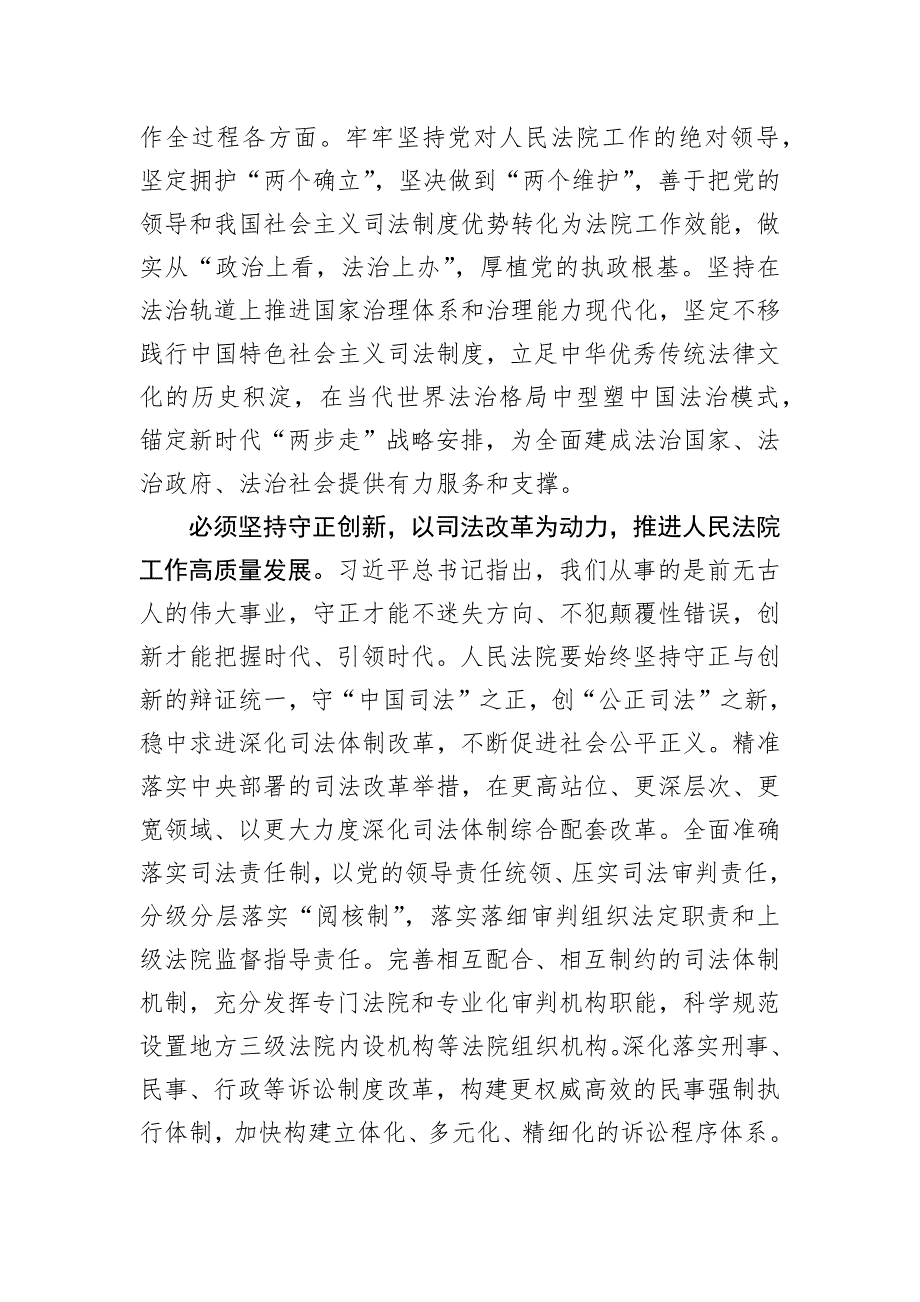 作全过程各方面。牢牢坚持党对人民法院工作的绝对领导，坚定拥护“两个确立”，坚决做到“两个维护”，善于把党的领导和我国社会主义司法制度优势转化为法院工作效能，做实从“政治上看，法治上办”，厚植党的执政根基。坚持在法治轨道上推进国家治理体系和治理能力现代化，坚定不移践行中国特色社会主义司法制度，立足中华优秀传统法律文化的历史积淀，在当代世界法治格局中型塑中国法治模式，锚定新时代“两步走”战略安排，为全面建成法治国家、法治政府、法治社会提供有力服务和支撑。

必须坚持守正创新，以司法改革为动力，推进人民法院工作高质量发展。习近平总书记指出，我们从事的是前无古人的伟大事业，守正才能不迷失方向、不犯颠覆性错误，创新才能把握时代、引领时代。人民法院要始终坚持守正与创新的辩证统一，守“中国司法”之正，创“公正司法”之新，稳中求进深化司法体制改革，不断促进社会公平正义。精准落实中央部署的司法改革举措，在更高站位、更深层次、更宽领域、以更大力度深化司法体制综合配套改革。全面准确落实司法责任制，以党的领导责任统领、压实司法审判责任，分级分层落实“阅核制”，落实落细审判组织法定职责和上级法院监督指导责任。完善相互配合、相互制约的司法体制机制，充分发挥专门法院和专业化审判机构职能，科学规范设置地方三级法院内设机构等法院组织机构。深化落实刑事、民事、行政等诉讼制度改革，构建更权威高效的民事强制执行体制，加快构建立体化、多元化、精细化的诉讼程序体系。